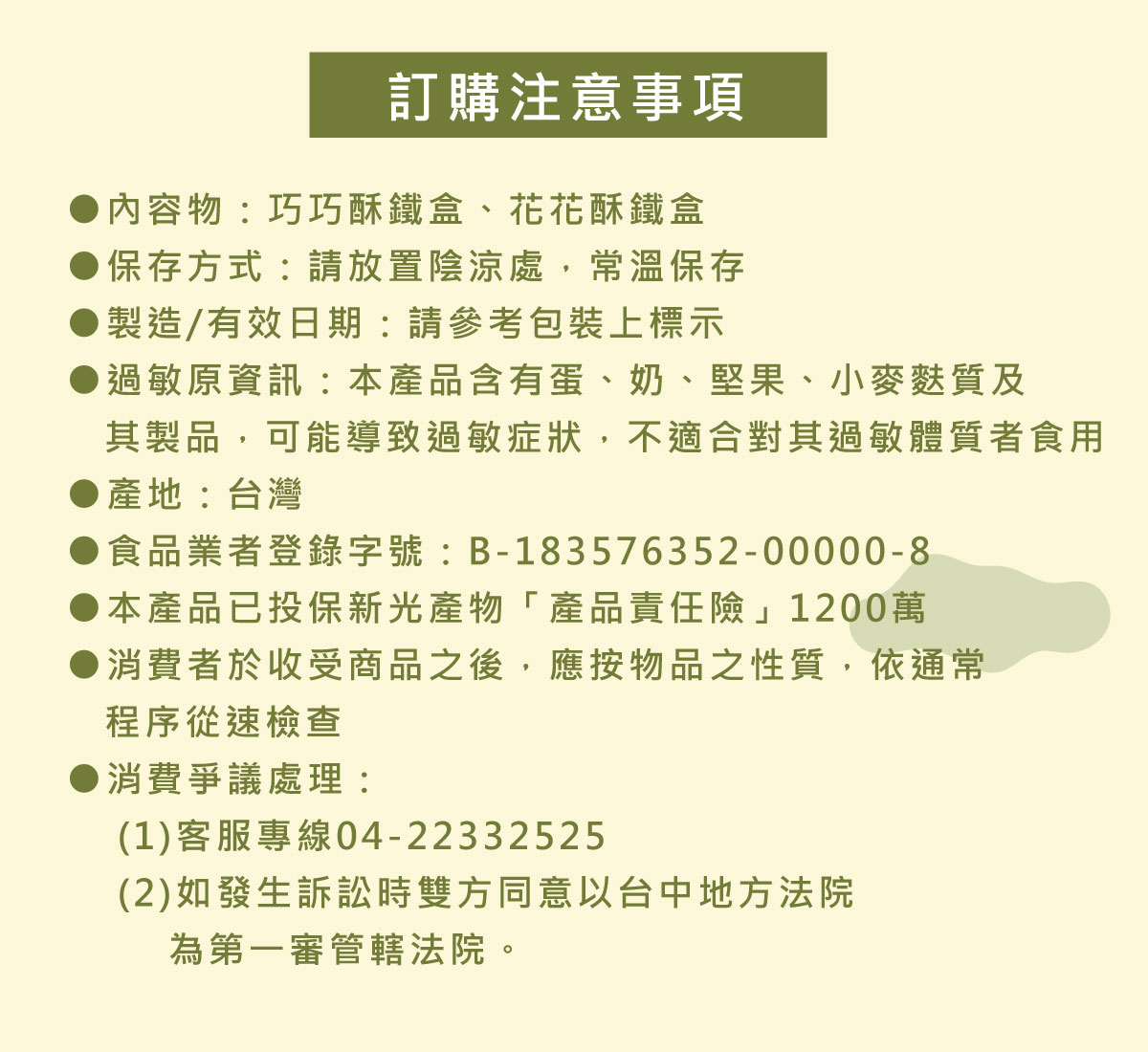 訂購注意事項

• 內容物：巧巧酥鐵盒、花花酥鐵盒
• 保存方式：請放置陰涼處，常溫保存
• 製造/有效日期：請參考包裝上標示
• 過敏原資訊：本產品含有蛋、奶、堅果、小麥麩質及其製品，可能導致過敏症狀，不適合對其過敏體質者食用
• 產地：台灣
• 食品業者登錄字號：B-183576352-00000-8
• 本產品已投保新光產物「產品責任險」1200萬
• 消費者於收受商品之後，應按物品之性質，依通常程序從速檢查
• 消費爭議處理：
(1)客服專線04-22332525
(2)如發生訴訟時雙方同意以台中地方法院為第一審管轄法院。